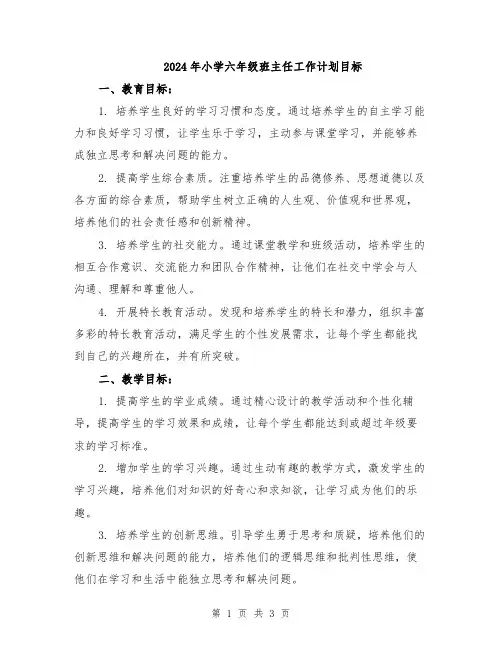 2024年小学六年级班主任工作计划目标

一、教育目标：

1. 培养学生良好的学习习惯和态度。通过培养学生的自主学习能力和良好学习习惯，让学生乐于学习，主动参与课堂学习，并能够养成独立思考和解决问题的能力。

2. 提高学生综合素质。注重培养学生的品德修养、思想道德以及各方面的综合素质，帮助学生树立正确的人生观、价值观和世界观，培养他们的社会责任感和创新精神。

3. 培养学生的社交能力。通过课堂教学和班级活动，培养学生的相互合作意识、交流能力和团队合作精神，让他们在社交中学会与人沟通、理解和尊重他人。

4. 开展特长教育活动。发现和培养学生的特长和潜力，组织丰富多彩的特长教育活动，满足学生的个性发展需求，让每个学生都能找到自己的兴趣所在，并有所突破。

二、教学目标：

1. 提高学生的学业成绩。通过精心设计的教学活动和个性化辅导，提高学生的学习效果和成绩，让每个学生都能达到或超过年级要求的学习标准。

2. 增加学生的学习兴趣。通过生动有趣的教学方式，激发学生的学习兴趣，培养他们对知识的好奇心和求知欲，让学习成为他们的乐趣。

3. 培养学生的创新思维。引导学生勇于思考和质疑，培养他们的创新思维和解决问题的能力，培养他们的逻辑思维和批判性思维，使他们在学习和生活中能独立思考和解决问题。

第 1 页 共 3 页